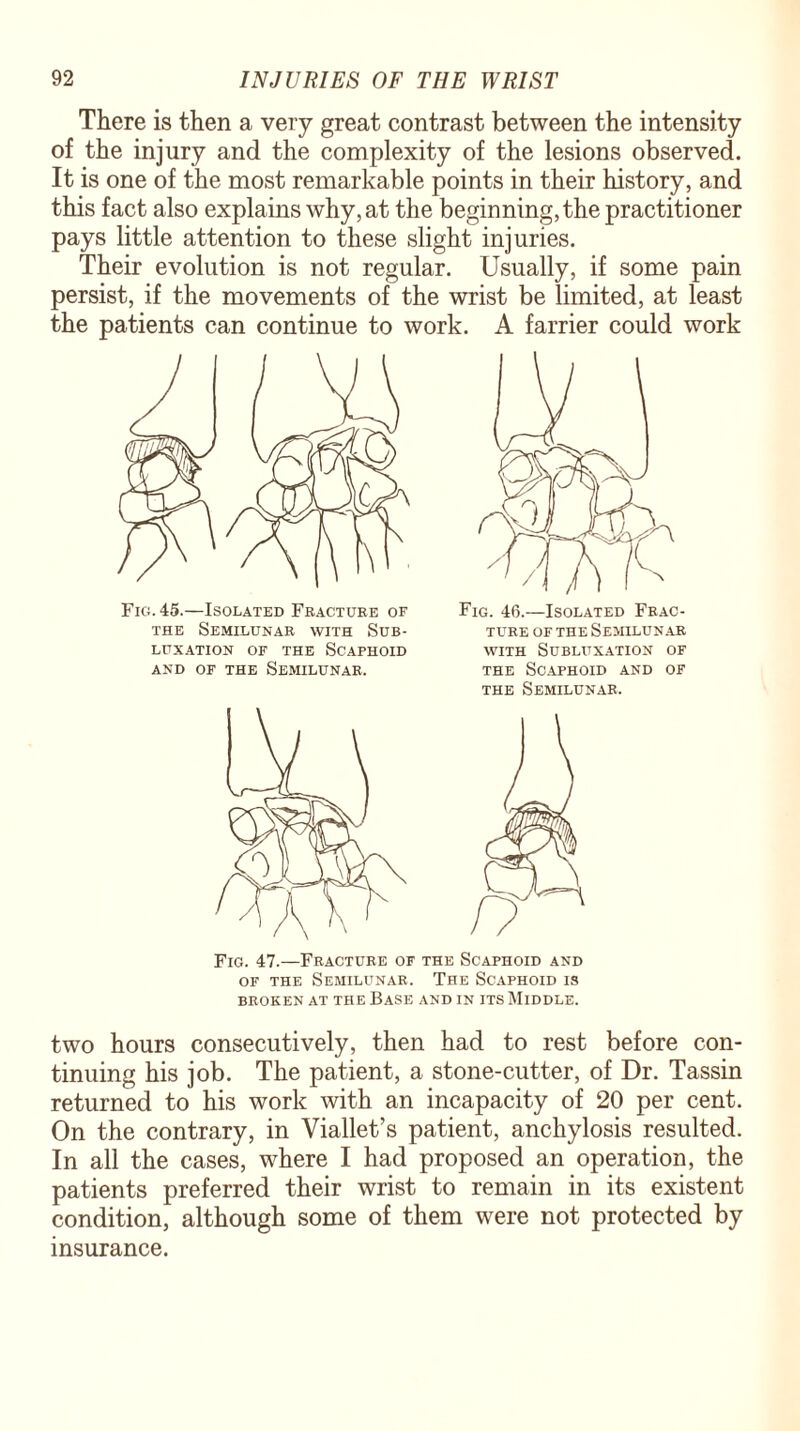 92 INJURIES OF THE WRIST

There is then a very great contrast between the intensity of the injury and the complexity of the lesions observed. It is one of the most remarkable points in their history, and this fact also explains why, at the beginning, the practitioner pays little attention to these slight injuries.

Their evolution is not regular. Usually, if some pain persist, if the movements of the wrist be limited, at least the patients can continue to work. A farrier could work

Fig. 45.—Isolated Fracture of the Semilunar with Subluxation of the Scaphoid and of the Semilunar.

Fig. 46.—Isolated Fracture of the Semilunar with Subluxation of the Scaphoid and of the Semilunar.

Fig. 47.—Fracture of the Scaphoid and of the Semilunar. The Scaphoid is broken at the Base and in its Middle.

two hours consecutively, then had to rest before continuing his job. The patient, a stone-cutter, of Dr. Tassin returned to his work with an incapacity of 20 per cent. On the contrary, in Viallet's patient, anchylosis resulted. In all the cases, where I had proposed an operation, the patients preferred their wrist to remain in its existent condition, although some of them were not protected by insurance.